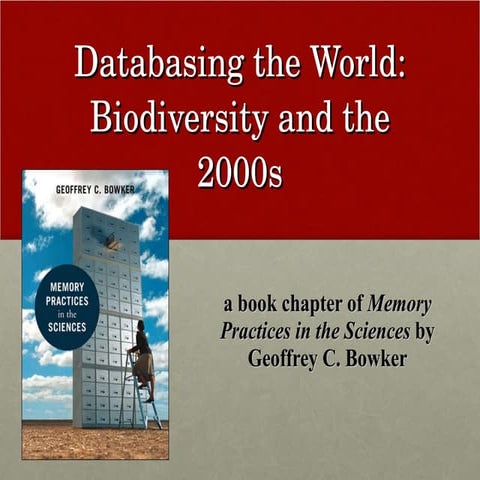 Databasing the World: Biodiversity and the 2000s

GEOFFREY C. BOWKER

MEMORY PRACTICES in the SCIENCES

a book chapter of Memory Practices in the Sciences by Geoffrey C. Bowker